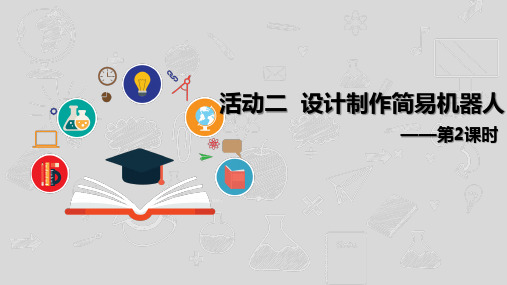 活动二 设计制作简易机器人

——第2课时